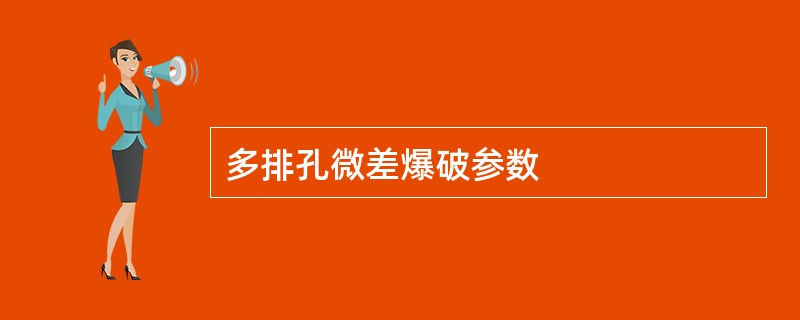 多排孔微差爆破参数